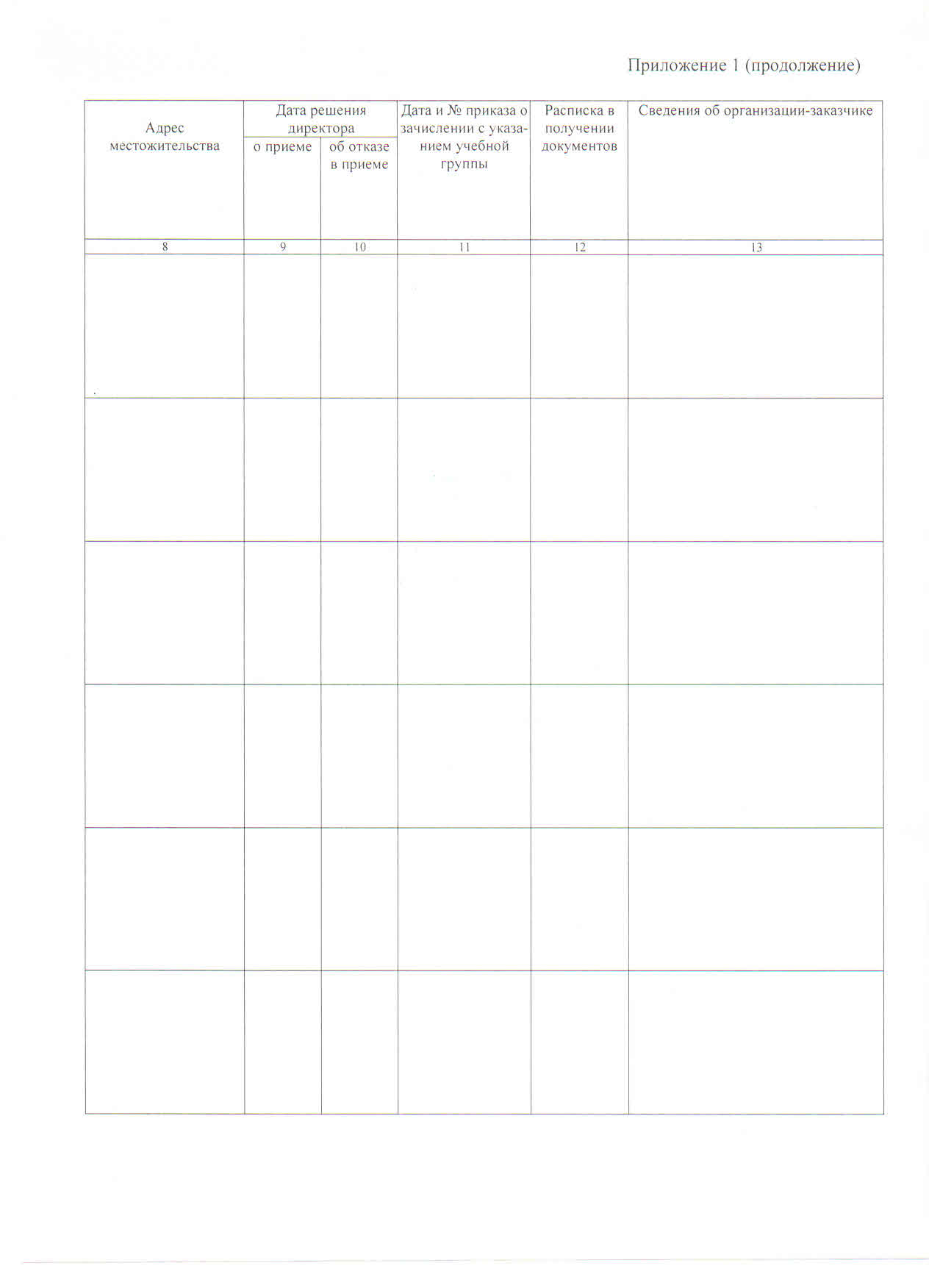 Приложение 1 (продолжение)

| Адрес местожительства | Дата решения директора о приеме | Дата решения директора об отказе в приеме | Дата и № приказа о зачислении с указанием учебной группы | Расписка в получении документов | Сведения об организации-заказчике |
|---|---|---|---|---|---|
| 8 | 9 | 10 | 11 | 12 | 13 |
| | | | | | |
| | | | | | |
| | | | | | |
| | | | | | |
| | | | | | |
| | | | | | |